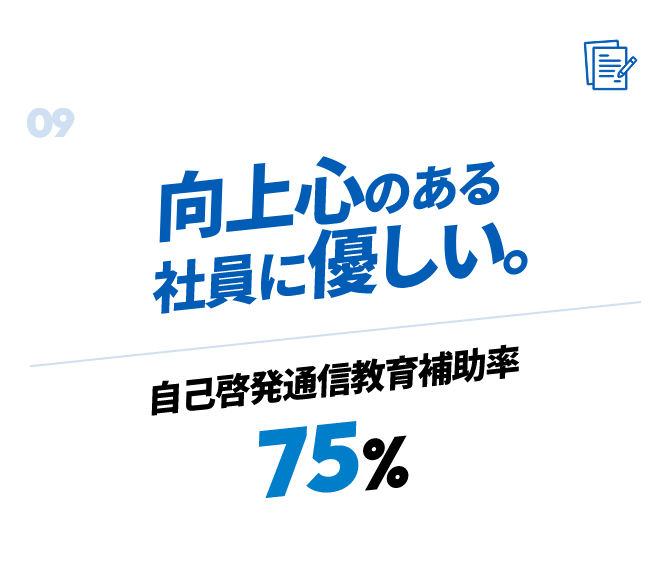 09

向上心のある
社員に優しい。

自己啓発通信教育補助率

75%